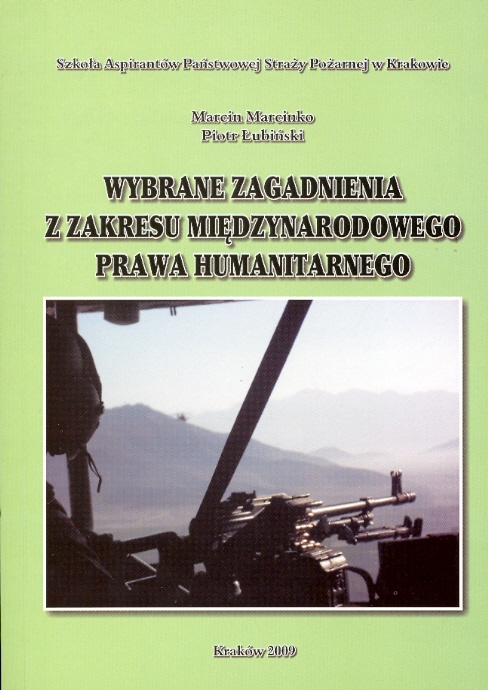 Szkoła Aspirantów Państwowej Straży Pożarnej w Krakowie

Marcin Marcinko
Piotr Łubiński

WYBRANE ZAGADNIENIA
Z ZAKRESU MIĘDZYNARODOWEGO
PRAWA HUMANITARNEGO

Kraków 2009